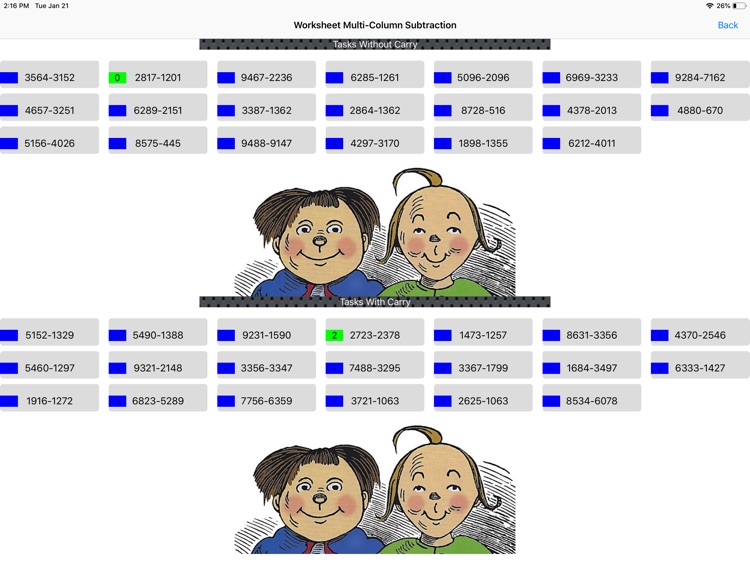 2:16 PM Tue Jan 21

26%

Worksheet Multi-Column Subtraction

Back

Tasks Without Carry

3564-3152
0 2817-1201
9467-2236
6285-1261
5096-2096
6969-3233
9284-7162
4657-3251
6289-2151
3387-1362
2864-1362
8728-516
4378-2013
4880-670
5156-4026
8575-445
9488-9147
4297-3170
1898-1355
6212-4011

Tasks With Carry

5152-1329
5490-1388
9231-1590
2 2723-2378
1473-1257
8631-3356
4370-2546
5460-1297
9321-2148
3356-3347
7488-3295
3367-1799
1684-3497
6333-1427
1916-1272
6823-5289
7756-6359
3721-1063
2625-1063
8534-6078